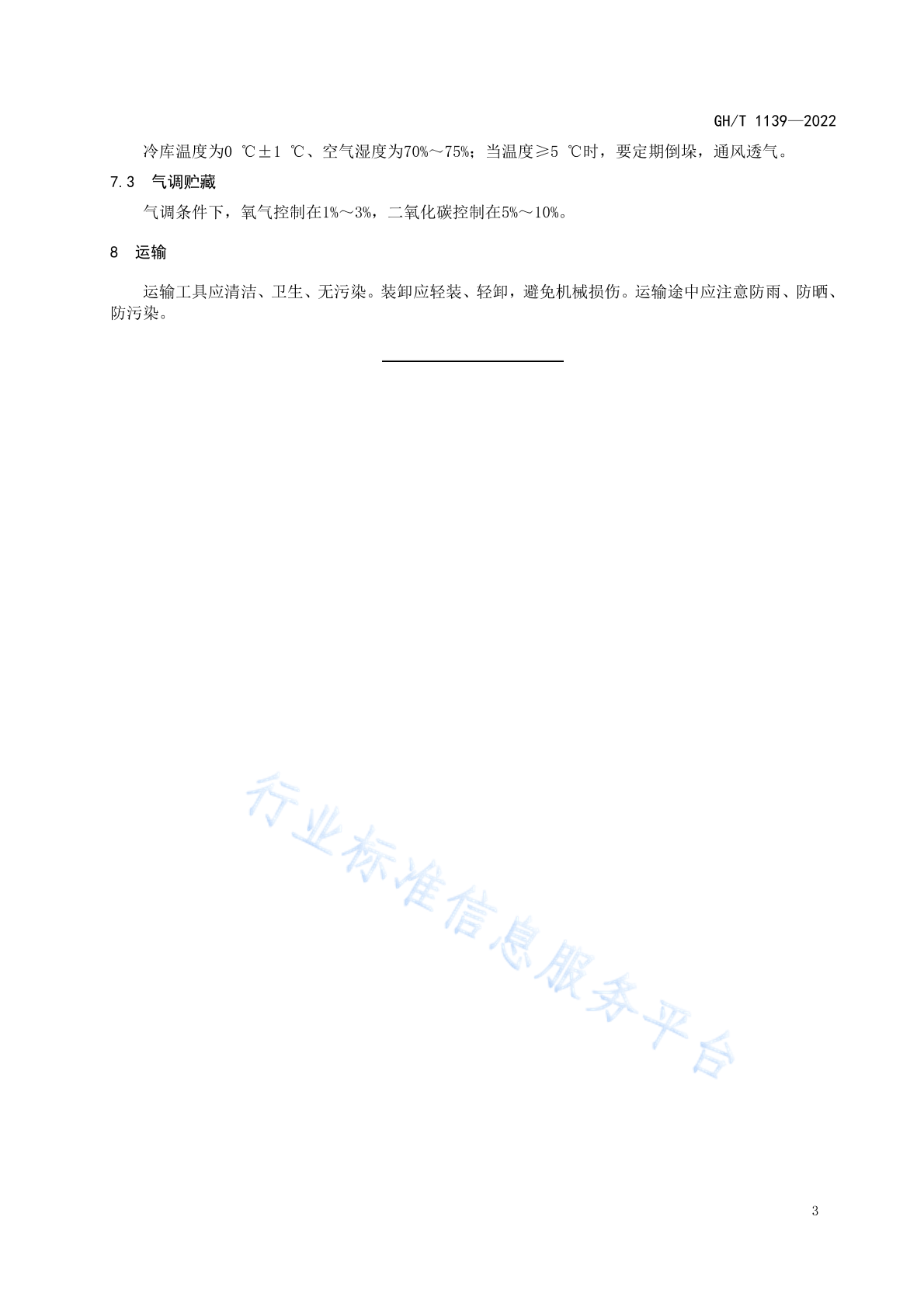 GH/T 1139—2022

冷库温度为0 ℃±1 ℃、空气湿度为70%～75%；当温度≥5 ℃时，要定期倒垛，通风透气。

7.3　气调贮藏

气调条件下，氧气控制在1%～3%，二氧化碳控制在5%～10%。

8　运输

运输工具应清洁、卫生、无污染。装卸应轻装、轻卸，避免机械损伤。运输途中应注意防雨、防晒、防污染。

行业标准信息服务平台

3